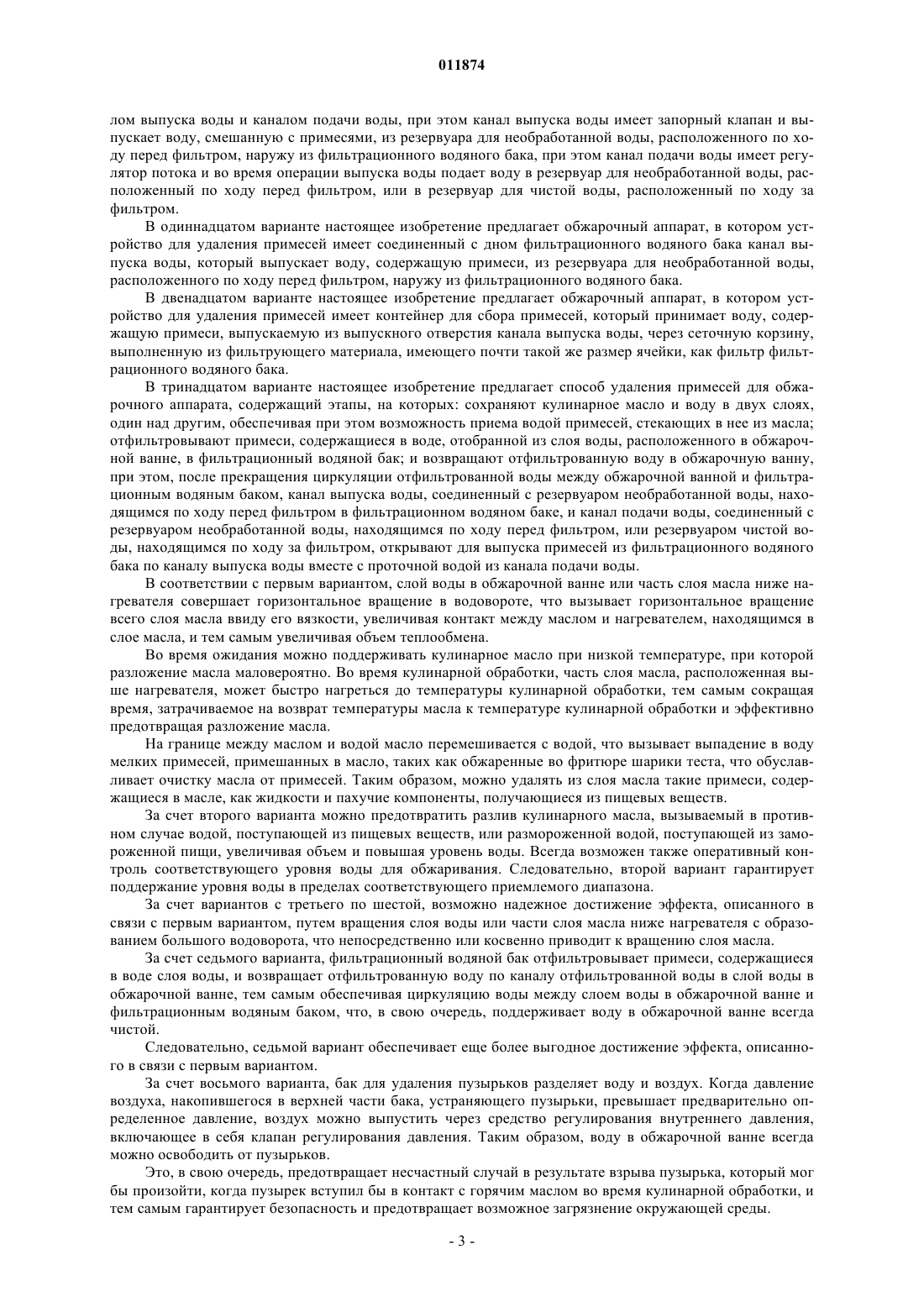 011874

лом выпуска воды и каналом подачи воды, при этом канал выпуска воды имеет запорный клапан и выпускает воду, смешанную с примесями, из резервуара для необработанной воды, расположенного по ходу перед фильтром, наружу из фильтрационного водяного бака, при этом канал подачи воды имеет регулятор потока и во время операции выпуска воды подает воду в резервуар для необработанной воды, расположенный по ходу перед фильтром, или в резервуар для чистой воды, расположенный по ходу за фильтром.

В одиннадцатом варианте настоящее изобретение предлагает обжарочный аппарат, в котором устройство для удаления примесей имеет соединенный с дном фильтрационного водяного бака канал выпуска воды, который выпускает воду, содержащую примеси, из резервуара для необработанной воды, расположенного по ходу перед фильтром, наружу из фильтрационного водяного бака.

В двенадцатом варианте настоящее изобретение предлагает обжарочный аппарат, в котором устройство для удаления примесей имеет контейнер для сбора примесей, который принимает воду, содержащую примеси, выпускаемую из выпускного отверстия канала выпуска воды, через сеточную корзину, выполненную из фильтрующего материала, имеющего почти такой же размер ячейки, как фильтр фильтрационного водяного бака.

В тринадцатом варианте настоящее изобретение предлагает способ удаления примесей для обжарочного аппарата, содержащий этапы, на которых: сохраняют кулинарное масло и воду в двух слоях, один над другим, обеспечивая при этом возможность приема водой примесей, стекающих в нее из масла; отфильтровывают примеси, содержащиеся в воде, отобранной из слоя воды, расположенного в обжарочной ванне, в фильтрационный водяной бак; и возвращают отфильтрованную воду в обжарочную ванну, при этом, после прекращения циркуляции отфильтрованной воды между обжарочной ванной и фильтрационным водяным баком, канал выпуска воды, соединенный с резервуаром необработанной воды, находящимся по ходу перед фильтром в фильтрационном водяном баке, и канал подачи воды, соединенный с резервуаром необработанной воды, находящимся по ходу перед фильтром, или резервуаром чистой воды, находящимся по ходу за фильтром, открывают для выпуска примесей из фильтрационного водяного бака по каналу выпуска воды вместе с проточной водой из канала подачи воды.

В соответствии с первым вариантом, слой воды в обжарочной ванне или часть слоя масла ниже нагревателя совершает горизонтальное вращение в водовороте, что вызывает горизонтальное вращение всего слоя масла ввиду его вязкости, увеличивая контакт между маслом и нагревателем, находящимся в слое масла, и тем самым увеличивая объем теплообмена.

Во время ожидания можно поддерживать кулинарное масло при низкой температуре, при которой разложение масла маловероятно. Во время кулинарной обработки, часть слоя масла, расположенная выше нагревателя, может быстро нагреться до температуры кулинарной обработки, тем самым сокращая время, затрачиваемое на возврат температуры масла к температуре кулинарной обработки и эффективно предотвращая разложение масла.

На границе между маслом и водой масло перемешивается с водой, что вызывает выпадение в воду мелких примесей, примешанных в масло, таких как обжаренные во фритюре шарики теста, что обуславливает очистку масла от примесей. Таким образом, можно удалять из слоя масла такие примеси, содержащиеся в масле, как жидкости и пахучие компоненты, получающиеся из пищевых веществ.

За счет второго варианта можно предотвратить разлив кулинарного масла, вызываемый в противном случае водой, поступающей из пищевых веществ, или размороженной водой, поступающей из замороженной пищи, увеличивая объем и повышая уровень воды. Всегда возможен также оперативный контроль соответствующего уровня воды для обжаривания. Следовательно, второй вариант гарантирует поддержание уровня воды в пределах соответствующего приемлемого диапазона.

За счет вариантов с третьего по шестой, возможно надежное достижение эффекта, описанного в связи с первым вариантом, путем вращения слоя воды или части слоя масла ниже нагревателя с образованием большого водоворота, что непосредственно или косвенно приводит к вращению слоя масла.

За счет седьмого варианта, фильтрационный водяной бак отфильтровывает примеси, содержащиеся в воде слоя воды, и возвращает отфильтрованную воду по каналу отфильтрованной воды в слой воды в обжарочной ванне, тем самым обеспечивая циркуляцию воды между слоем воды в обжарочной ванне и фильтрационным водяным баком, что, в свою очередь, поддерживает воду в обжарочной ванне всегда чистой.

Следовательно, седьмой вариант обеспечивает еще более выгодное достижение эффекта, описанного в связи с первым вариантом.

За счет восьмого варианта, бак для удаления пузырьков разделяет воду и воздух. Когда давление воздуха, накопившегося в верхней части бака, устраняющего пузырьки, превышает предварительно определенное давление, воздух можно выпустить через средство регулирования внутреннего давления, включающее в себя клапан регулирования давления. Таким образом, воду в обжарочной ванне всегда можно освободить от пузырьков.

Это, в свою очередь, предотвращает несчастный случай в результате взрыва пузырька, который мог бы произойти, когда пузырек вступил бы в контакт с горячим маслом во время кулинарной обработки, и тем самым гарантирует безопасность и предотвращает возможное загрязнение окружающей среды.

- 3 -